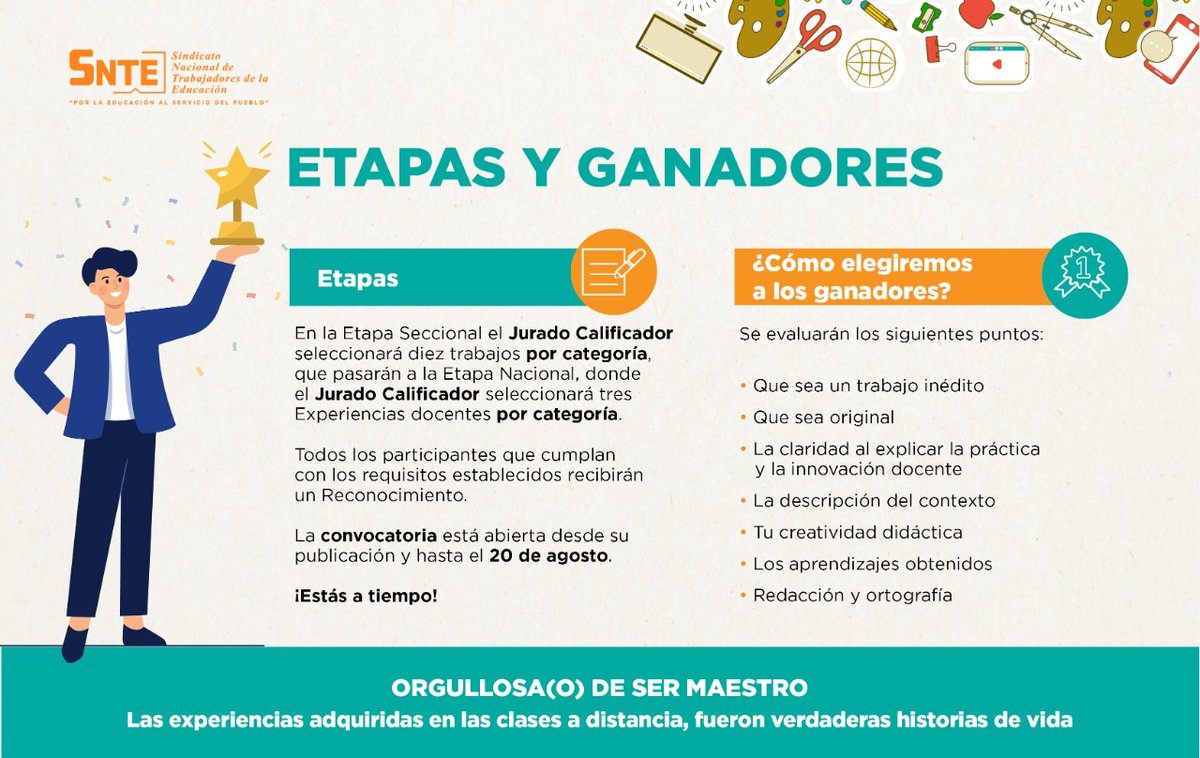 SNTE Sindicato Nacional de Trabajadores de la Educación
"POR LA EDUCACIÓN AL SERVICIO DEL PUEBLO"

ETAPAS Y GANADORES

Etapas

En la Etapa Seccional el Jurado Calificador seleccionará diez trabajos por categoría, que pasarán a la Etapa Nacional, donde el Jurado Calificador seleccionará tres Experiencias docentes por categoría.

Todos los participantes que cumplan con los requisitos establecidos recibirán un Reconocimiento.

La convocatoria está abierta desde su publicación y hasta el 20 de agosto.

¡Estás a tiempo!

¿Cómo elegiremos a los ganadores?

1

Se evaluarán los siguientes puntos:

• Que sea un trabajo inédito
• Que sea original
• La claridad al explicar la práctica y la innovación docente
• La descripción del contexto
• Tu creatividad didáctica
• Los aprendizajes obtenidos
• Redacción y ortografía

ORGULLOSA(O) DE SER MAESTRO
Las experiencias adquiridas en las clases a distancia, fueron verdaderas historias de vida